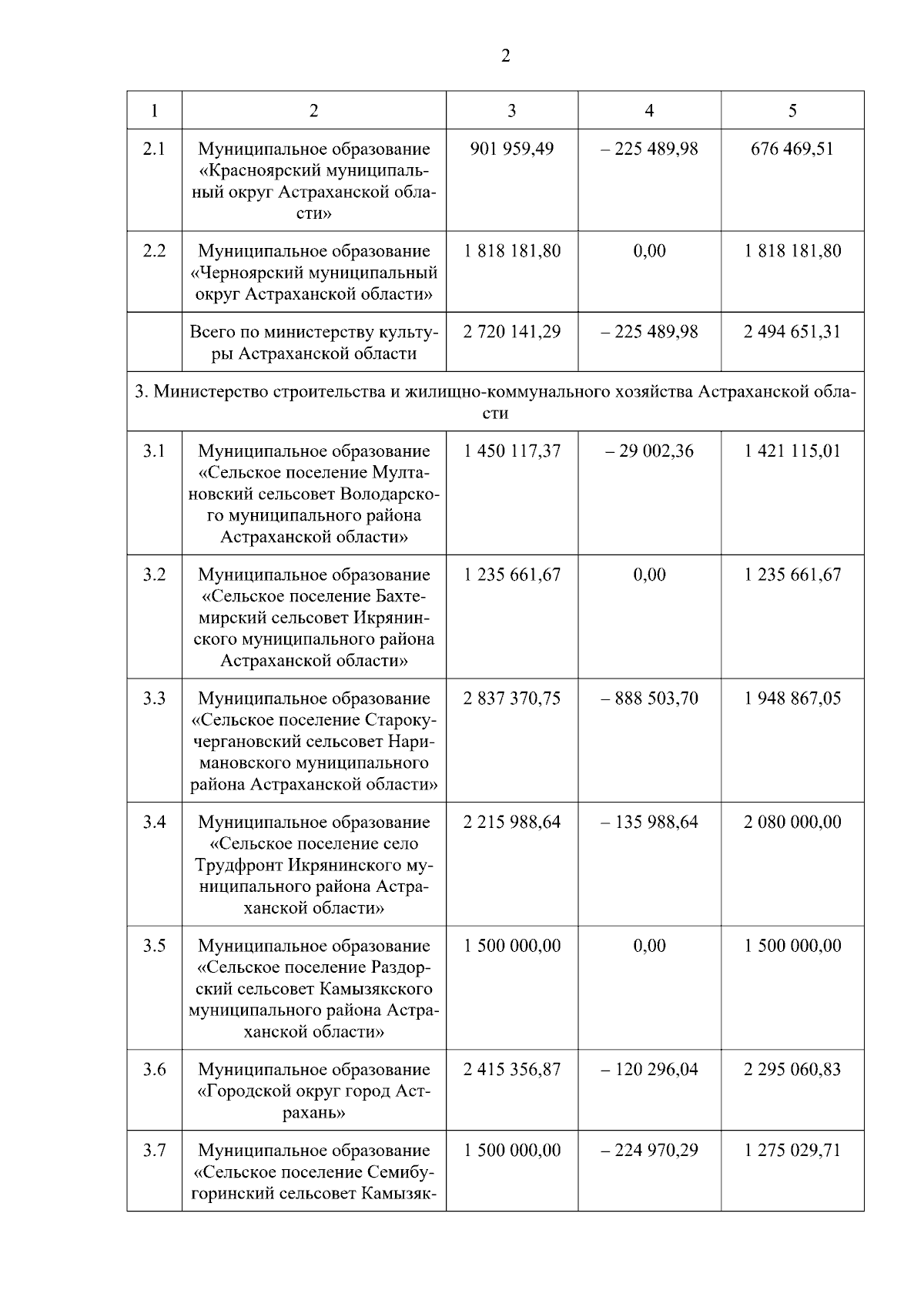 2

| 1 | 2 | 3 | 4 | 5 |
|---|---|---|---|---|
| 2.1 | Муниципальное образование «Красноярский муниципальный округ Астраханской области» | 901 959,49 | – 225 489,98 | 676 469,51 |
| 2.2 | Муниципальное образование «Черноярский муниципальный округ Астраханской области» | 1 818 181,80 | 0,00 | 1 818 181,80 |
| | Всего по министерству культуры Астраханской области | 2 720 141,29 | – 225 489,98 | 2 494 651,31 |
| 3. Министерство строительства и жилищно-коммунального хозяйства Астраханской области | | | | |
| 3.1 | Муниципальное образование «Сельское поселение Мултановский сельсовет Володарского муниципального района Астраханской области» | 1 450 117,37 | – 29 002,36 | 1 421 115,01 |
| 3.2 | Муниципальное образование «Сельское поселение Бахтемирский сельсовет Икрянинского муниципального района Астраханской области» | 1 235 661,67 | 0,00 | 1 235 661,67 |
| 3.3 | Муниципальное образование «Сельское поселение Старокучергановский сельсовет Наримановского муниципального района Астраханской области» | 2 837 370,75 | – 888 503,70 | 1 948 867,05 |
| 3.4 | Муниципальное образование «Сельское поселение село Трудфронт Икрянинского муниципального района Астраханской области» | 2 215 988,64 | – 135 988,64 | 2 080 000,00 |
| 3.5 | Муниципальное образование «Сельское поселение Раздорский сельсовет Камызякского муниципального района Астраханской области» | 1 500 000,00 | 0,00 | 1 500 000,00 |
| 3.6 | Муниципальное образование «Городской округ город Астрахань» | 2 415 356,87 | – 120 296,04 | 2 295 060,83 |
| 3.7 | Муниципальное образование «Сельское поселение Семибугоринский сельсовет Камызяк- | 1 500 000,00 | – 224 970,29 | 1 275 029,71 |